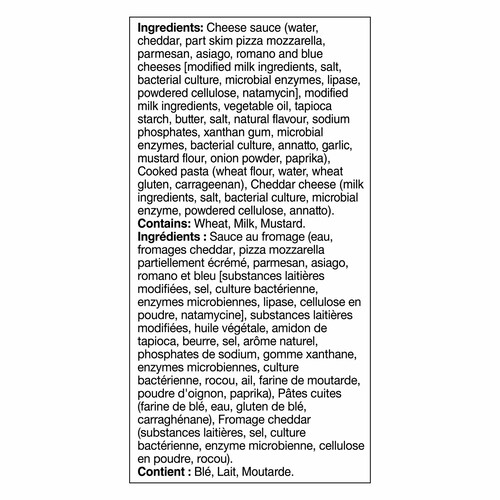 Ingredients: Cheese sauce (water, cheddar, part skim pizza mozzarella, parmesan, asiago, romano and blue cheeses [modified milk ingredients, salt, bacterial culture, microbial enzymes, lipase, powdered cellulose, natamycin], modified milk ingredients, vegetable oil, tapioca starch, butter, salt, natural flavour, sodium phosphates, xanthan gum, microbial enzymes, bacterial culture, annatto, garlic, mustard flour, onion powder, paprika), Cooked pasta (wheat flour, water, wheat gluten, carrageenan), Cheddar cheese (milk ingredients, salt, bacterial culture, microbial enzyme, powdered cellulose, annatto).

Contains: Wheat, Milk, Mustard.

Ingrédients : Sauce au fromage (eau, fromages cheddar, pizza mozzarella partiellement écrémé, parmesan, asiago, romano et bleu [substances laitières modifiées, sel, culture bactérienne, enzymes microbiennes, lipase, cellulose en poudre, natamycine], substances laitières modifiées, huile végétale, amidon de tapioca, beurre, sel, arôme naturel, phosphates de sodium, gomme xanthane, enzymes microbiennes, culture bactérienne, rocou, ail, farine de moutarde, poudre d'oignon, paprika), Pâtes cuites (farine de blé, eau, gluten de blé, carraghénane), Fromage cheddar (substances laitières, sel, culture bactérienne, enzyme microbienne, cellulose en poudre, rocou).

Contient : Blé, Lait, Moutarde.